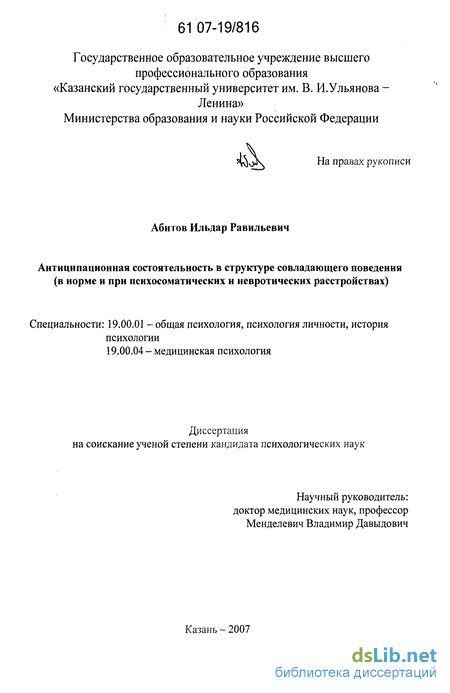 61 07-19/816

Государственное образовательное учреждение высшего профессионального образования «Казанский государственный университет им. В. И.Ульянова – Ленина»
Министерства образования и науки Российской Федерации

На правах рукописи

Абитов Ильдар Равильевич

Антиципационная состоятельность в структуре совладающего поведения (в норме и при психосоматических и невротических расстройствах)

Специальности: 19.00.01 – общая психология, психология личности, история психологии
19.00.04 – медицинская психология

Диссертация
на соискание ученой степени кандидата психологических наук

Научный руководитель:
доктор медицинских наук, профессор
Менделевич Владимир Давыдович

Казань – 2007

dsLib.net
библиотека диссертаций